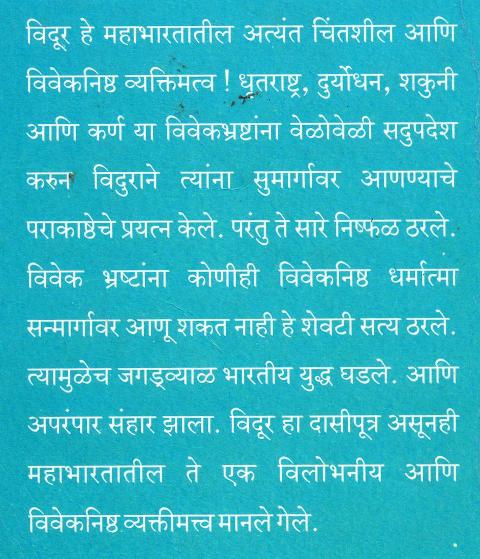 विदूर हे महाभारतातील अत्यंत चिंतशील आणि विवेकनिष्ठ व्यक्तिमत्व ! धृतराष्ट्र, दुर्योधन, शकुनी आणि कर्ण या विवेकभ्रष्टांना वेळोवेळी सदुपदेश करुन विदुराने त्यांना सुमार्गावर आणण्याचे पराकाष्ठेचे प्रयत्न केले. परंतु ते सारे निष्फळ ठरले. विवेक भ्रष्टांना कोणीही विवेकनिष्ठ धर्मात्मा सन्मार्गावर आणू शकत नाही हे शेवटी सत्य ठरले. त्यामुळेच जगड्व्याळ भारतीय युद्ध घडले. आणि अपरंपार संहार झाला. विदूर हा दासीपूत्र असूनही महाभारतातील ते एक विलोभनीय आणि विवेकनिष्ठ व्यक्तीमत्त्व मानले गेले.